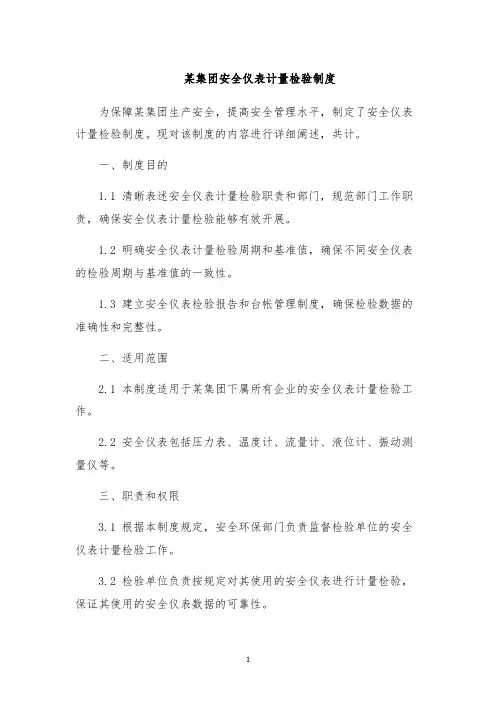 某集团安全仪表计量检验制度

为保障某集团生产安全，提高安全管理水平，制定了安全仪表计量检验制度。现对该制度的内容进行详细阐述，共计。

一、制度目的

1.1 清晰表述安全仪表计量检验职责和部门，规范部门工作职责，确保安全仪表计量检验能够有效开展。

1.2 明确安全仪表计量检验周期和基准值，确保不同安全仪表的检验周期与基准值的一致性。

1.3 建立安全仪表检验报告和台帐管理制度，确保检验数据的准确性和完整性。

二、适用范围

2.1 本制度适用于某集团下属所有企业的安全仪表计量检验工作。

2.2 安全仪表包括压力表、温度计、流量计、液位计、振动测量仪等。

三、职责和权限

3.1 根据本制度规定，安全环保部门负责监督检验单位的安全仪表计量检验工作。

3.2 检验单位负责按规定对其使用的安全仪表进行计量检验，保证其使用的安全仪表数据的可靠性。

1